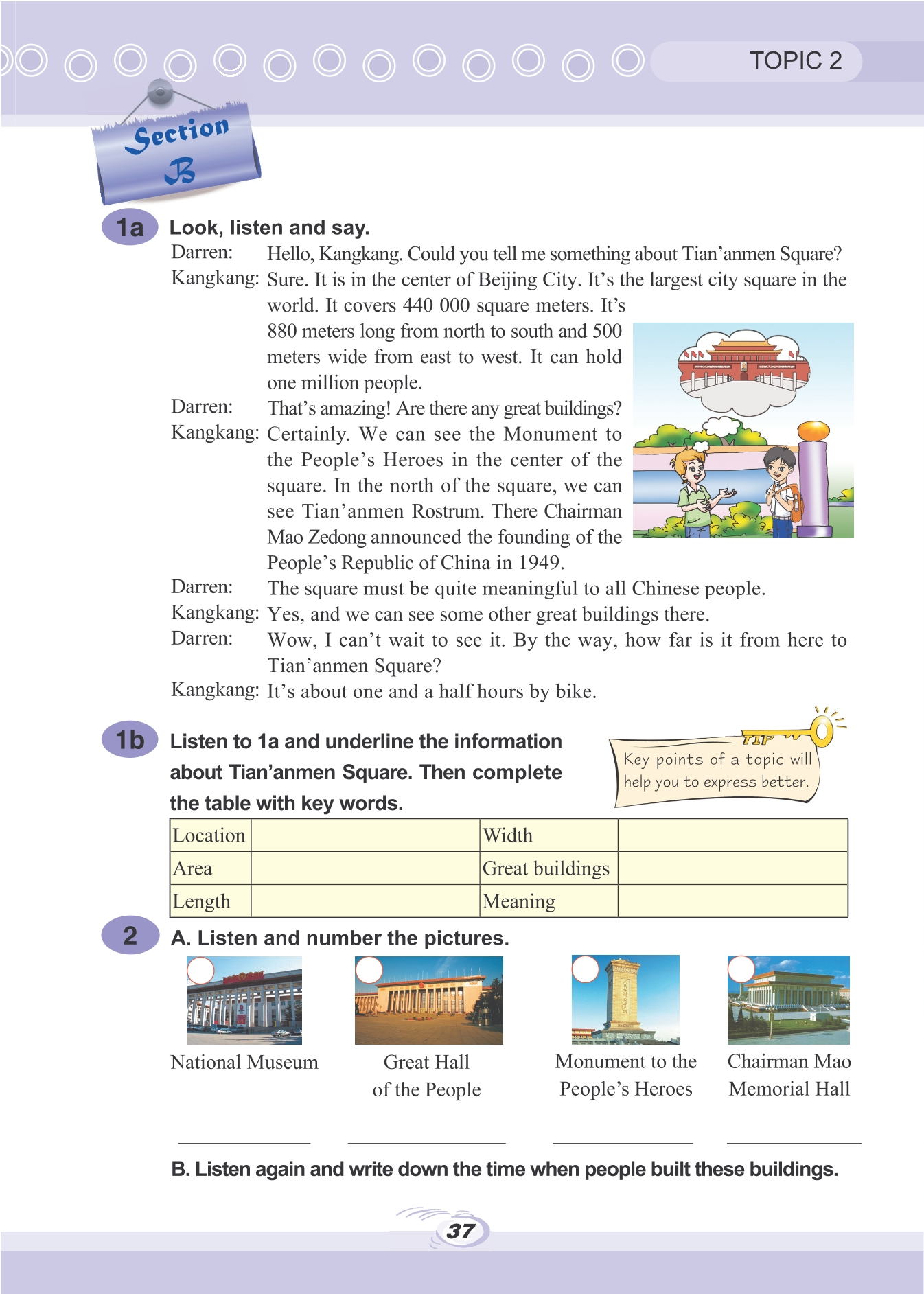 TOPIC 2

Section B

1a Look, listen and say.

Darren: Hello, Kangkang. Could you tell me something about Tian'anmen Square?

Kangkang: Sure. It is in the center of Beijing City. It's the largest city square in the world. It covers 440 000 square meters. It's 880 meters long from north to south and 500 meters wide from east to west. It can hold one million people.

Darren: That's amazing! Are there any great buildings?

Kangkang: Certainly. We can see the Monument to the People's Heroes in the center of the square. In the north of the square, we can see Tian'anmen Rostrum. There Chairman Mao Zedong announced the founding of the People's Republic of China in 1949.

Darren: The square must be quite meaningful to all Chinese people.

Kangkang: Yes, and we can see some other great buildings there.

Darren: Wow, I can't wait to see it. By the way, how far is it from here to Tian'anmen Square?

Kangkang: It's about one and a half hours by bike.

1b Listen to 1a and underline the information about Tian'anmen Square. Then complete the table with key words.

TIP
Key points of a topic will help you to express better.

| Location | | Width | |
|---|---|---|---|
| Area | | Great buildings | |
| Length | | Meaning | |

2 A. Listen and number the pictures.

National Museum

Great Hall of the People

Monument to the People's Heroes

Chairman Mao Memorial Hall

B. Listen again and write down the time when people built these buildings.

37